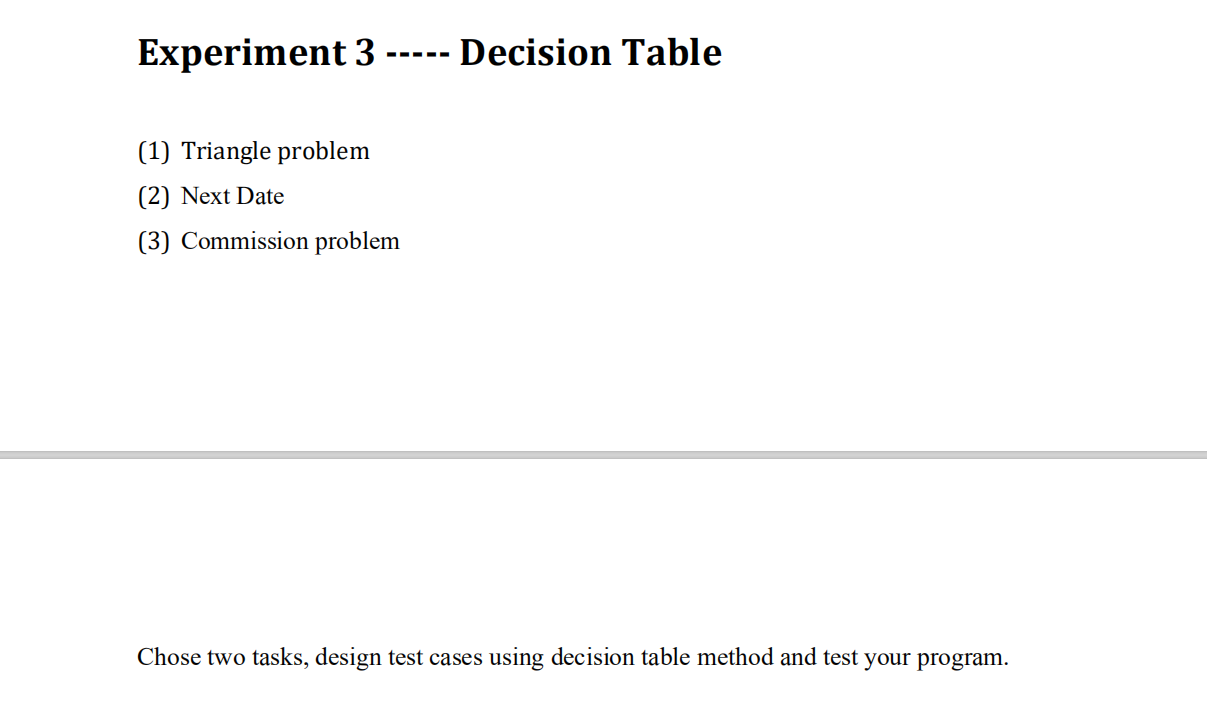 Experiment 3 ----- Decision Table

(1) Triangle problem
(2) Next Date
(3) Commission problem

Chose two tasks, design test cases using decision table method and test your program.